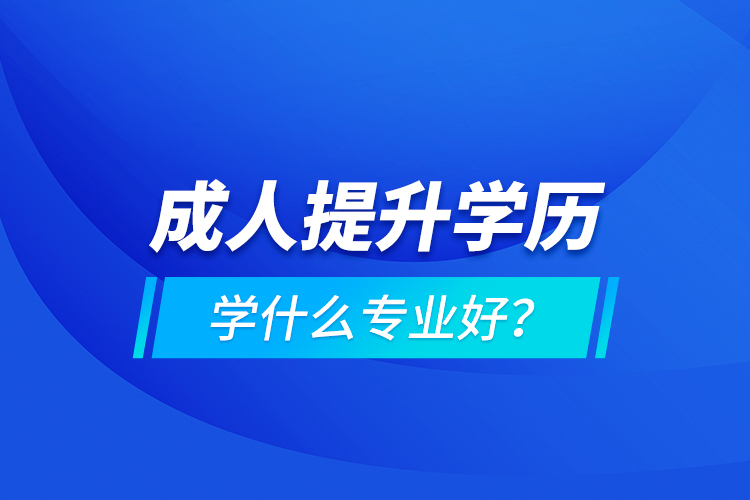 成人提升学历

学什么专业好？